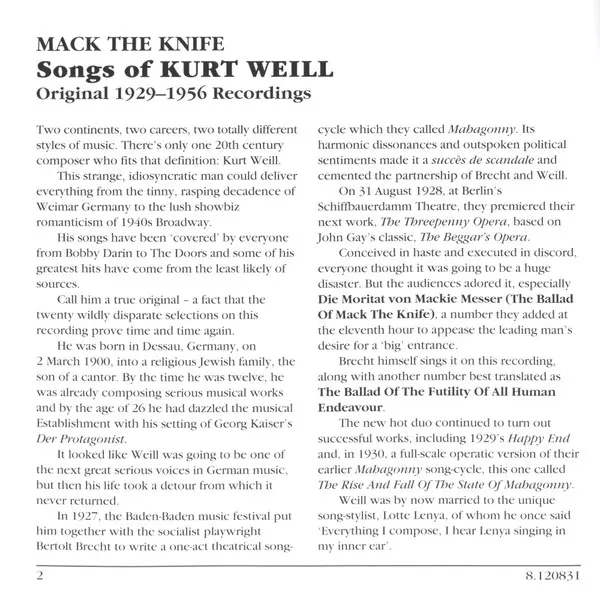 MACK THE KNIFE
Songs of KURT WEILL
Original 1929–1956 Recordings

Two continents, two careers, two totally different styles of music. There's only one 20th century composer who fits that definition: Kurt Weill.

This strange, idiosyncratic man could deliver everything from the tinny, rasping decadence of Weimar Germany to the lush showbiz romanticism of 1940s Broadway.

His songs have been 'covered' by everyone from Bobby Darin to The Doors and some of his greatest hits have come from the least likely of sources.

Call him a true original – a fact that the twenty wildly disparate selections on this recording prove time and time again.

He was born in Dessau, Germany, on 2 March 1900, into a religious Jewish family, the son of a cantor. By the time he was twelve, he was already composing serious musical works and by the age of 26 he had dazzled the musical Establishment with his setting of Georg Kaiser's Der Protagonist.

It looked like Weill was going to be one of the next great serious voices in German music, but then his life took a detour from which it never returned.

In 1927, the Baden-Baden music festival put him together with the socialist playwright Bertolt Brecht to write a one-act theatrical song-cycle which they called Mahagonny. Its harmonic dissonances and outspoken political sentiments made it a succès de scandale and cemented the partnership of Brecht and Weill.

On 31 August 1928, at Berlin's Schiffbauerdamm Theatre, they premiered their next work, The Threepenny Opera, based on John Gay's classic, The Beggar's Opera.

Conceived in haste and executed in discord, everyone thought it was going to be a huge disaster. But the audiences adored it, especially Die Moritat von Mackie Messer (The Ballad Of Mack The Knife), a number they added at the eleventh hour to appease the leading man's desire for a 'big' entrance.

Brecht himself sings it on this recording, along with another number best translated as The Ballad Of The Futility Of All Human Endeavour.

The new hot duo continued to turn out successful works, including 1929's Happy End and, in 1930, a full-scale operatic version of their earlier Mahagonny song-cycle, this one called The Rise And Fall Of The State Of Mahagonny.

Weill was by now married to the unique song-stylist, Lotte Lenya, of whom he once said 'Everything I compose, I hear Lenya singing in my inner ear'.

2

8.120831